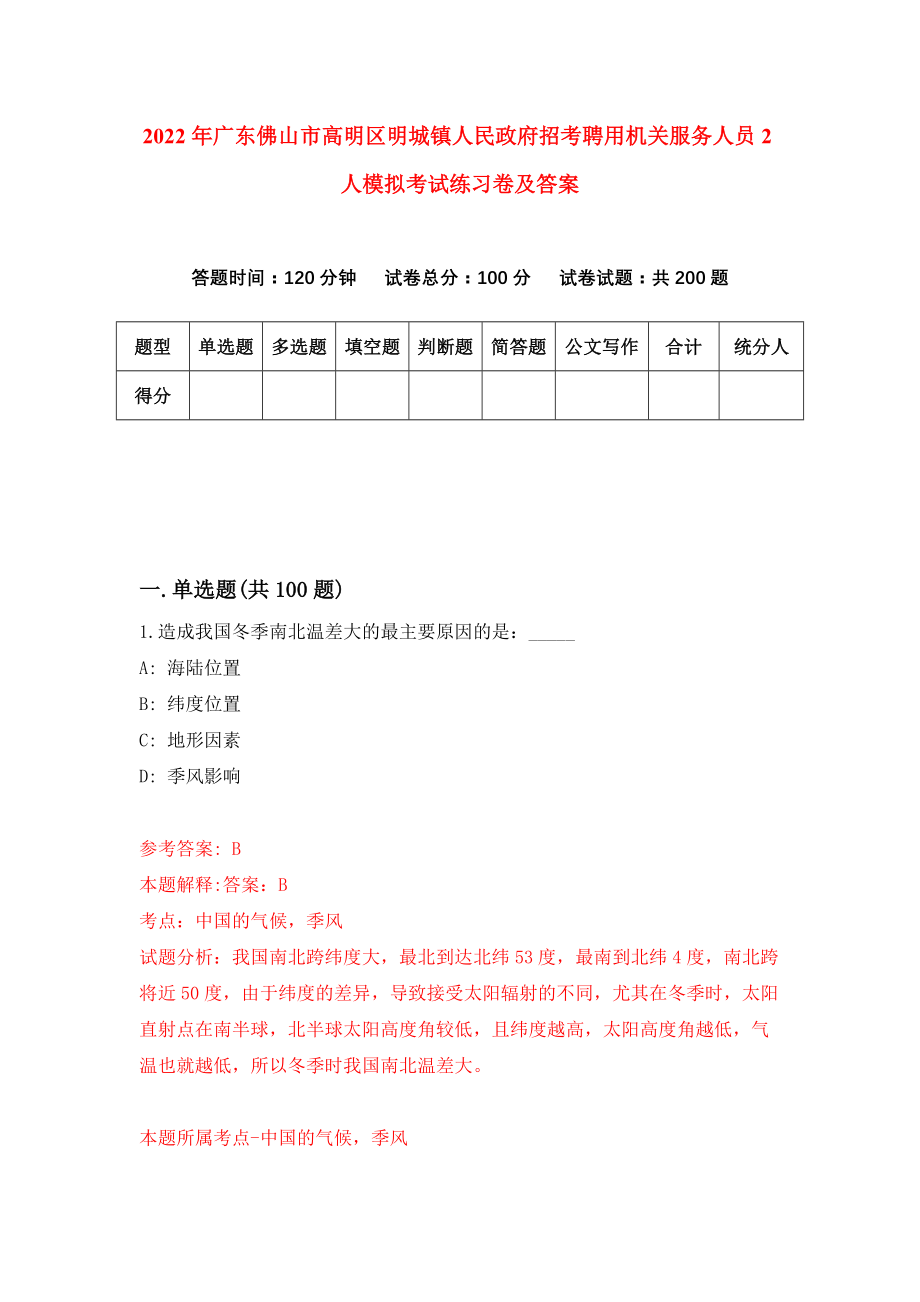 2022年广东佛山市高明区明城镇人民政府招考聘用机关服务人员2人模拟考试练习卷及答案

答题时间：120分钟　试卷总分：100分　试卷试题：共200题

| 题型 | 单选题 | 多选题 | 填空题 | 判断题 | 简答题 | 公文写作 | 合计 | 统分人 |
|---|---|---|---|---|---|---|---|---|
| 得分 | | | | | | | | |

一.单选题(共100题)

1.造成我国冬季南北温差大的最主要原因的是：_____

A: 海陆位置

B: 纬度位置

C: 地形因素

D: 季风影响

参考答案: B

本题解释:答案：B

考点：中国的气候，季风

试题分析：我国南北跨纬度大，最北到达北纬53度，最南到北纬4度，南北跨将近50度，由于纬度的差异，导致接受太阳辐射的不同，尤其在冬季时，太阳直射点在南半球，北半球太阳高度角较低，且纬度越高，太阳高度角越低，气温也就越低，所以冬季时我国南北温差大。

本题所属考点-中国的气候，季风